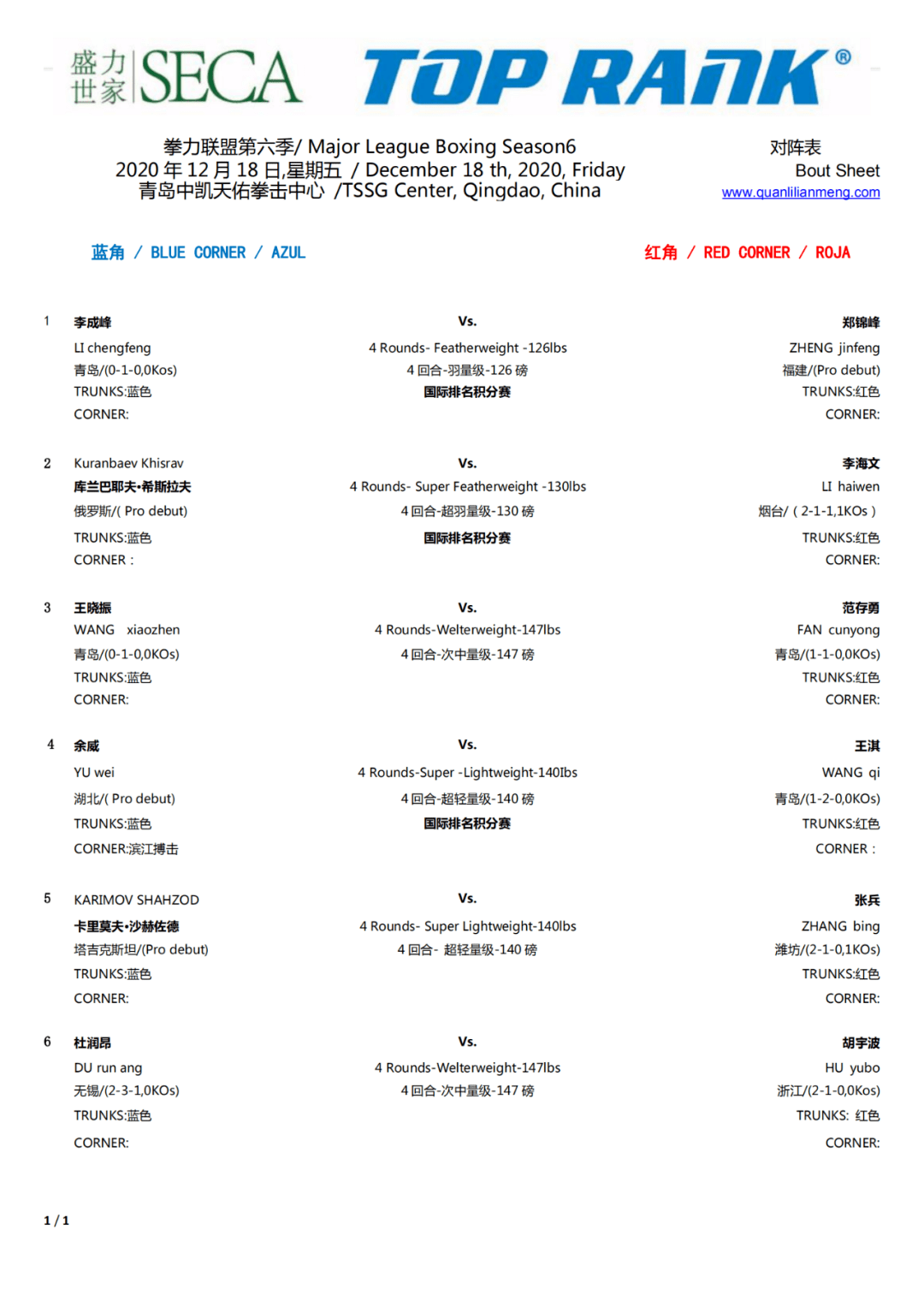 盛力世家 SECA TOP RANK®

拳力联盟第六季/ Major League Boxing Season6
2020 年 12 月 18 日,星期五 / December 18 th, 2020, Friday
青岛中凯天佑拳击中心 /TSSG Center, Qingdao, China

对阵表
Bout Sheet
www.quanlilianmeng.com

蓝角 / BLUE CORNER / AZUL

红角 / RED CORNER / ROJA

1
李成峰
LI chengfeng
青岛/(0-1-0,0Kos)
TRUNKS:蓝色
CORNER:

Vs.
4 Rounds- Featherweight -126lbs
4 回合-羽量级-126 磅
国际排名积分赛

郑锦峰
ZHENG jinfeng
福建/(Pro debut)
TRUNKS:红色
CORNER:

2
Kuranbaev Khisrav
库兰巴耶夫•希斯拉夫
俄罗斯/( Pro debut)
TRUNKS:蓝色
CORNER :

Vs.
4 Rounds- Super Featherweight -130lbs
4 回合-超羽量级-130 磅
国际排名积分赛

李海文
LI haiwen
烟台/ ( 2-1-1,1KOs )
TRUNKS:红色
CORNER:

3
王晓振
WANG xiaozhen
青岛/(0-1-0,0KOs)
TRUNKS:蓝色
CORNER:

Vs.
4 Rounds-Welterweight-147lbs
4 回合-次中量级-147 磅

范存勇
FAN cunyong
青岛/(1-1-0,0KOs)
TRUNKS:红色
CORNER:

4
余威
YU wei
湖北/( Pro debut)
TRUNKS:蓝色
CORNER:滨江搏击

Vs.
4 Rounds-Super -Lightweight-140Ibs
4 回合-超轻量级-140 磅
国际排名积分赛

王淇
WANG qi
青岛/(1-2-0,0KOs)
TRUNKS:红色
CORNER :

5
KARIMOV SHAHZOD
卡里莫夫•沙赫佐德
塔吉克斯坦/(Pro debut)
TRUNKS:蓝色
CORNER:

Vs.
4 Rounds- Super Lightweight-140lbs
4 回合- 超轻量级-140 磅

张兵
ZHANG bing
潍坊/(2-1-0,1KOs)
TRUNKS:红色
CORNER:

6
杜润昂
DU run ang
无锡/(2-3-1,0KOs)
TRUNKS:蓝色
CORNER:

Vs.
4 Rounds-Welterweight-147lbs
4 回合-次中量级-147 磅

胡宇波
HU yubo
浙江/(2-1-0,0Kos)
TRUNKS: 红色
CORNER:

1 / 1